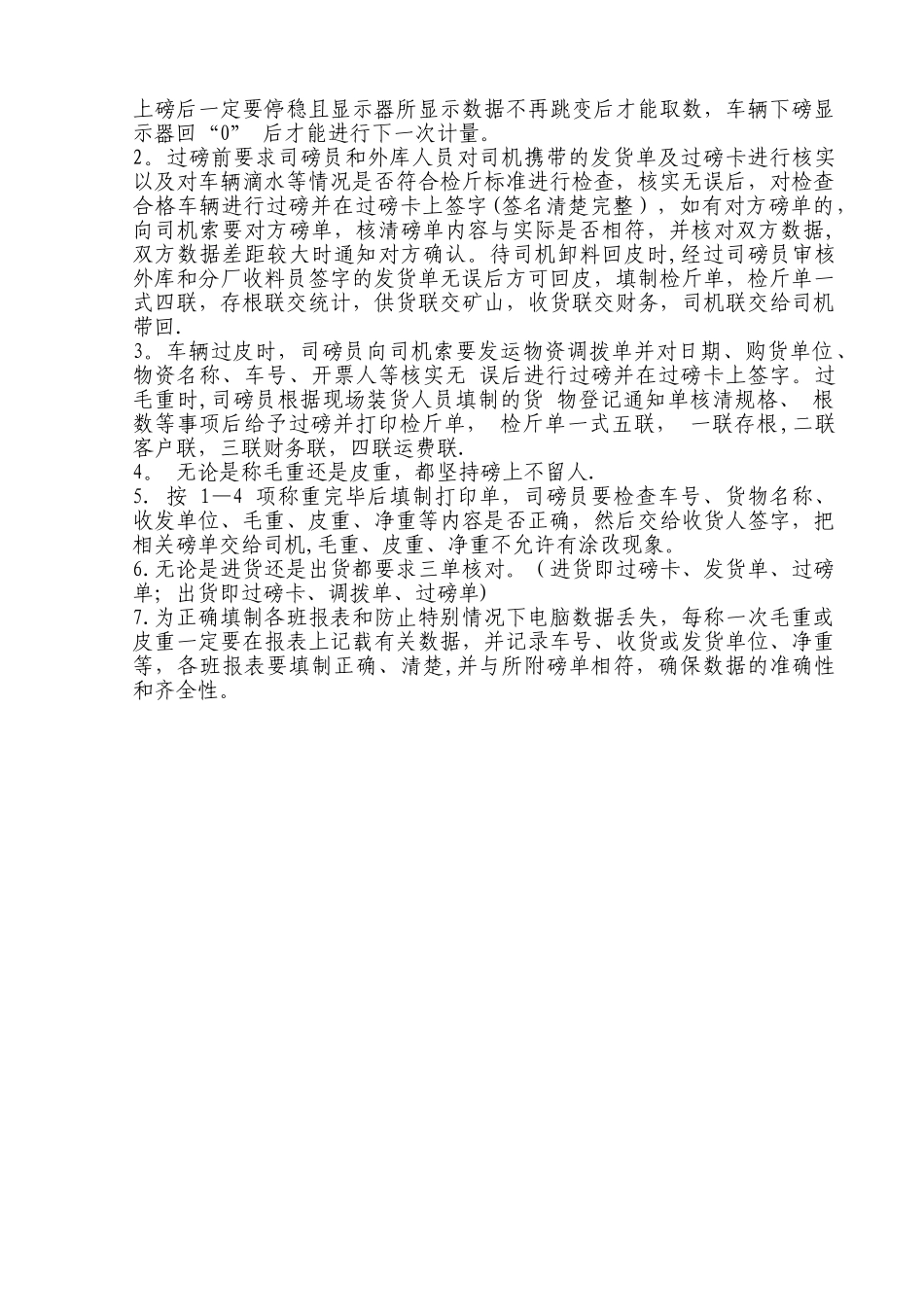 上磅后一定要停稳且显示器所显示数据不再跳变后才能取数，车辆下磅显示器回“0” 后才能进行下一次计量。
2。过磅前要求司磅员和外库人员对司机携带的发货单及过磅卡进行核实以及对车辆滴水等情况是否符合检斤标准进行检查，核实无误后，对检查合格车辆进行过磅并在过磅卡上签字(签名清楚完整)，如有对方磅单的，向司机索要对方磅单，核清磅单内容与实际是否相符，并核对双方数据，双方数据差距较大时通知对方确认。待司机卸料回皮时,经过司磅员审核外库和分厂收料员签字的发货单无误后方可回皮，填制检斤单，检斤单一式四联，存根联交统计，供货联交矿山，收货联交财务，司机联交给司机带回.
3。车辆过皮时，司磅员向司机索要发运物资调拨单并对日期、购货单位、物资名称、车号、开票人等核实无 误后进行过磅并在过磅卡上签字。过毛重时,司磅员根据现场装货人员填制的货 物登记通知单核清规格、 根数等事项后给予过磅并打印检斤单， 检斤单一式五联， 一联存根,二联客户联，三联财务联，四联运费联.
4。 无论是称毛重还是皮重，都坚持磅上不留人.
5. 按 1—4 项称重完毕后填制打印单，司磅员要检查车号、货物名称、收发单位、毛重、皮重、净重等内容是否正确，然后交给收货人签字，把相关磅单交给司机,毛重、皮重、净重不允许有涂改现象。
6.无论是进货还是出货都要求三单核对。(进货即过磅卡、发货单、过磅单；出货即过磅卡、调拨单、过磅单)
7.为正确填制各班报表和防止特别情况下电脑数据丢失，每称一次毛重或皮重一定要在报表上记载有关数据，并记录车号、收货或发货单位、净重等，各班报表要填制正确、清楚,并与所附磅单相符，确保数据的准确性和齐全性。